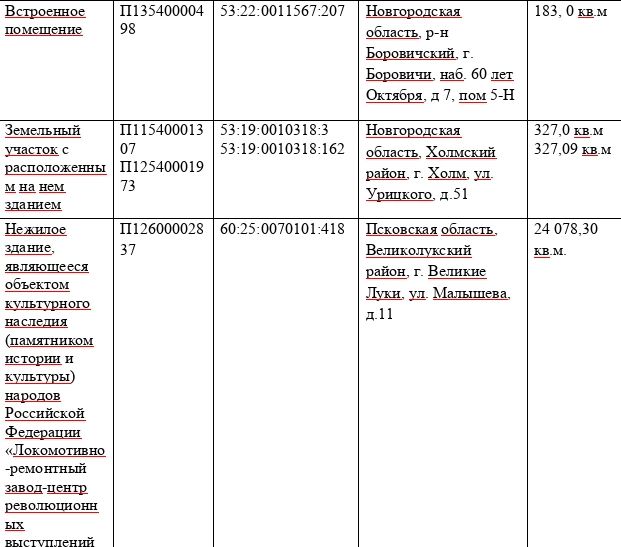 | Встроенное помещение | П13540000498 | 53:22:0011567:207 | Новгородская область, р-н Боровичский, г. Боровичи, наб. 60 лет Октября, д 7, пом 5-Н | 183, 0 кв.м |
|---|---|---|---|---|
| Земельный участок с расположенным на нем зданием | П11540001307 П12540001973 | 53:19:0010318:3 53:19:0010318:162 | Новгородская область, Холмский район, г. Холм, ул. Урицкого, д.51 | 327,0 кв.м 327,09 кв.м |
| Нежилое здание, являющееся объектом культурного наследия (памятником истории и культуры) народов Российской Федерации «Локомотивно-ремонтный завод-центр революционных выступлений | П12600002837 | 60:25:0070101:418 | Псковская область, Великолукский район, г. Великие Луки, ул. Малышева, д.11 | 24 078,30 кв.м. |